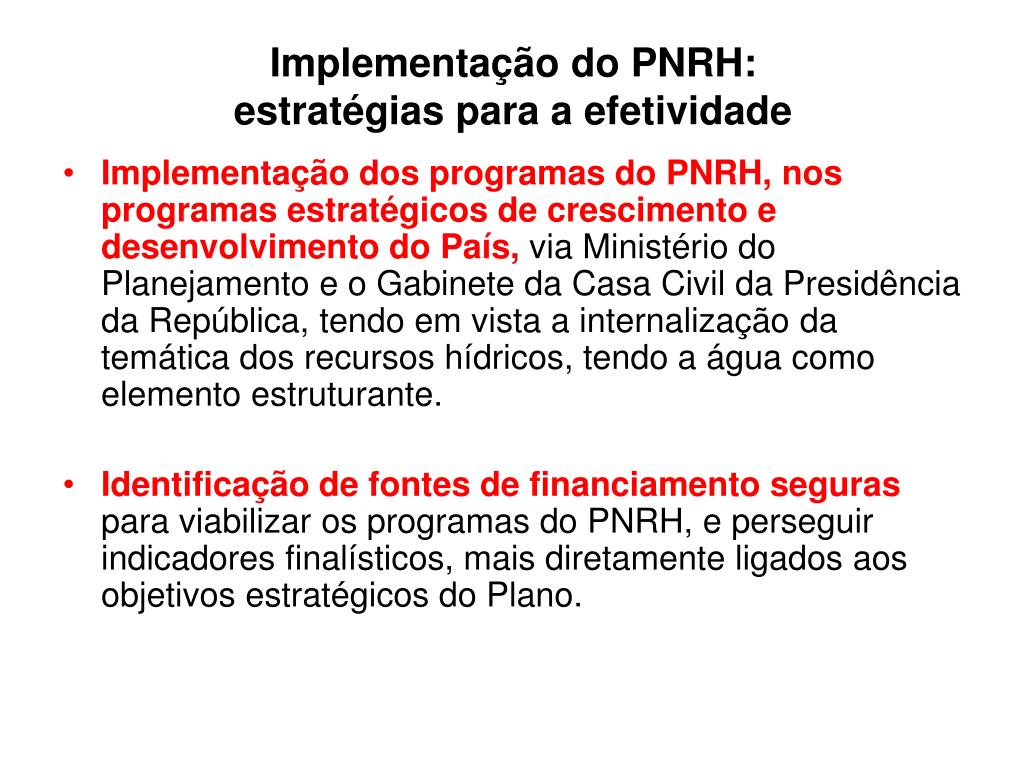 Implementação do PNRH:
estratégias para a efetividade

• Implementação dos programas do PNRH, nos programas estratégicos de crescimento e desenvolvimento do País, via Ministério do Planejamento e o Gabinete da Casa Civil da Presidência da República, tendo em vista a internalização da temática dos recursos hídricos, tendo a água como elemento estruturante.

• Identificação de fontes de financiamento seguras para viabilizar os programas do PNRH, e perseguir indicadores finalísticos, mais diretamente ligados aos objetivos estratégicos do Plano.